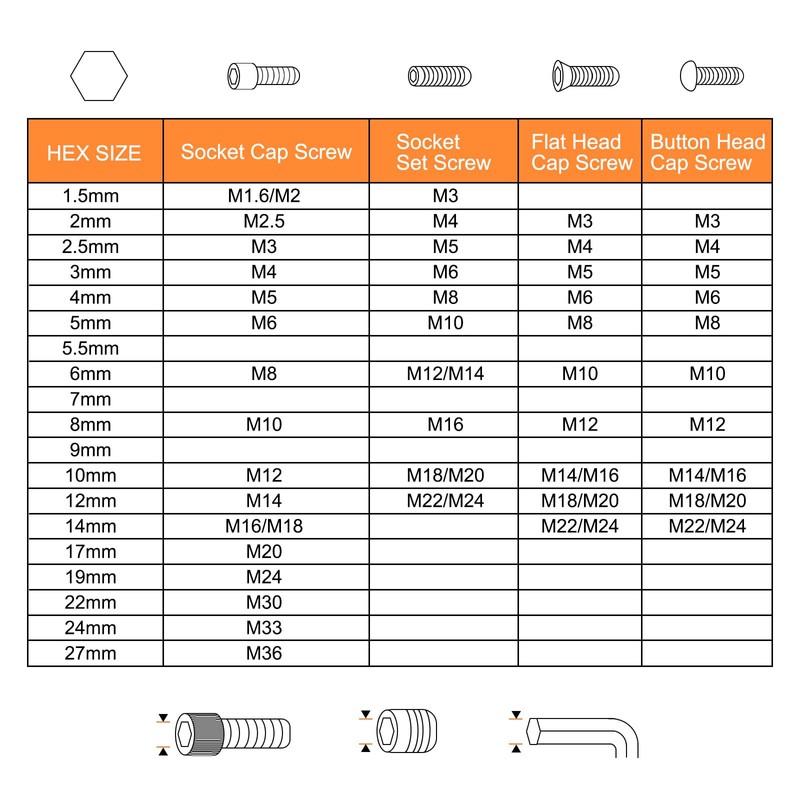 | HEX SIZE | Socket Cap Screw | Socket Set Screw | Flat Head Cap Screw | Button Head Cap Screw |
|---|---|---|---|---|
| 1.5mm | M1.6/M2 | M3 | | |
| 2mm | M2.5 | M4 | M3 | M3 |
| 2.5mm | M3 | M5 | M4 | M4 |
| 3mm | M4 | M6 | M5 | M5 |
| 4mm | M5 | M8 | M6 | M6 |
| 5mm | M6 | M10 | M8 | M8 |
| 5.5mm | | | | |
| 6mm | M8 | M12/M14 | M10 | M10 |
| 7mm | | | | |
| 8mm | M10 | M16 | M12 | M12 |
| 9mm | | | | |
| 10mm | M12 | M18/M20 | M14/M16 | M14/M16 |
| 12mm | M14 | M22/M24 | M18/M20 | M18/M20 |
| 14mm | M16/M18 | | M22/M24 | M22/M24 |
| 17mm | M20 | | | |
| 19mm | M24 | | | |
| 22mm | M30 | | | |
| 24mm | M33 | | | |
| 27mm | M36 | | | |